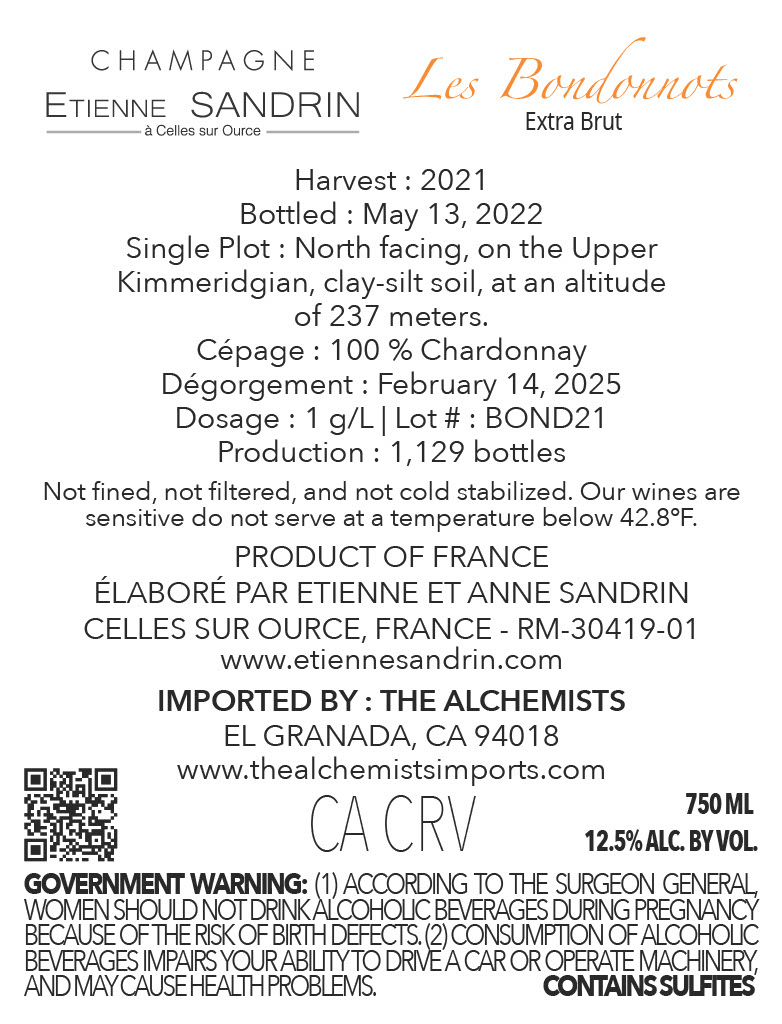 CHAMPAGNE
ETIENNE SANDRIN
à Celles sur Ource

Les Bondonnots
Extra Brut

Harvest : 2021
Bottled : May 13, 2022
Single Plot : North facing, on the Upper Kimmeridgian, clay-silt soil, at an altitude of 237 meters.
Cépage : 100 % Chardonnay
Dégorgement : February 14, 2025
Dosage : 1 g/L | Lot # : BOND21
Production : 1,129 bottles

Not fined, not filtered, and not cold stabilized. Our wines are sensitive do not serve at a temperature below 42.8°F.

PRODUCT OF FRANCE
ÉLABORÉ PAR ETIENNE ET ANNE SANDRIN
CELLES SUR OURCE, FRANCE - RM-30419-01
www.etiennesandrin.com

IMPORTED BY : THE ALCHEMISTS
EL GRANADA, CA 94018
www.thealchemistsimports.com

CA CRV

750 ML
12.5% ALC. BY VOL.

GOVERNMENT WARNING: (1) ACCORDING TO THE SURGEON GENERAL, WOMEN SHOULD NOT DRINK ALCOHOLIC BEVERAGES DURING PREGNANCY BECAUSE OF THE RISK OF BIRTH DEFECTS. (2) CONSUMPTION OF ALCOHOLIC BEVERAGES IMPAIRS YOUR ABILITY TO DRIVE A CAR OR OPERATE MACHINERY, AND MAY CAUSE HEALTH PROBLEMS. CONTAINS SULFITES